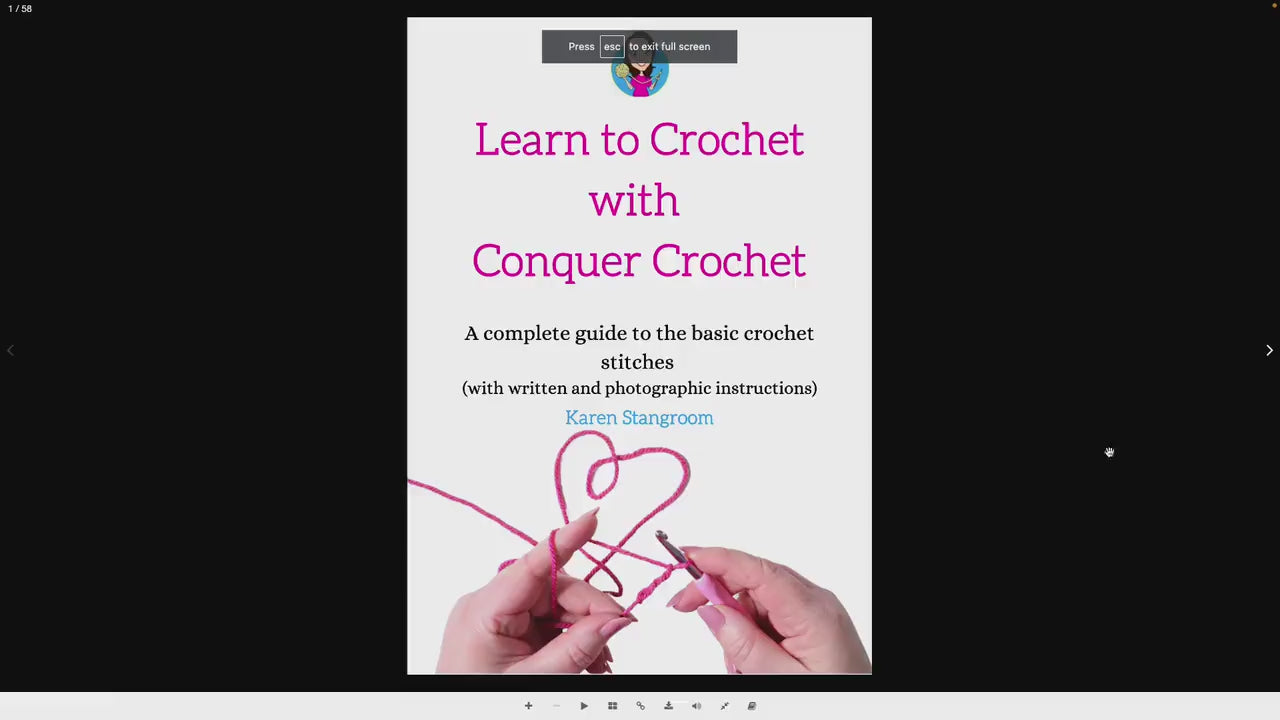 1 / 58

Press esc to exit full screen

Learn to Crochet with Conquer Crochet

A complete guide to the basic crochet stitches
(with written and photographic instructions)

Karen Stangroom